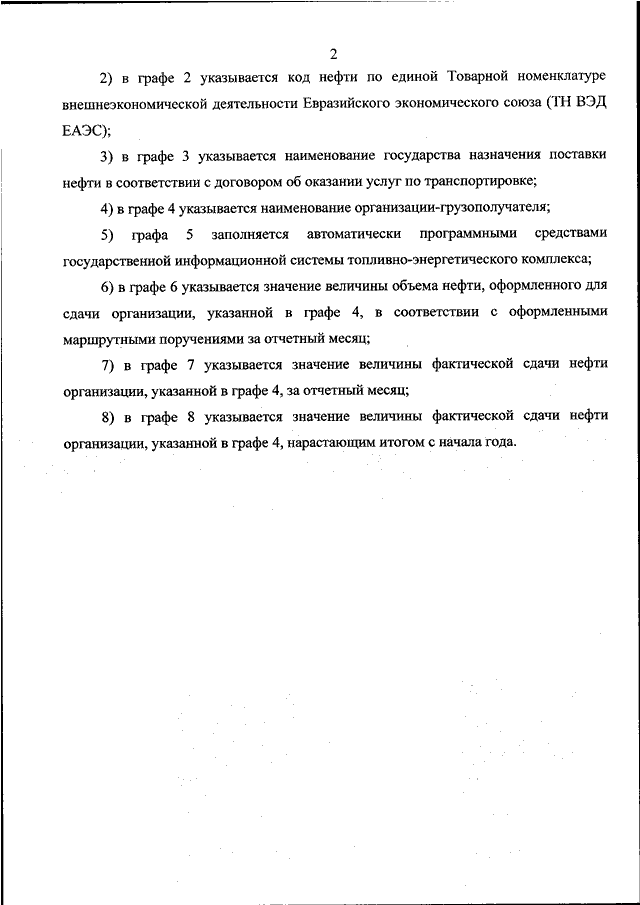 2

2) в графе 2 указывается код нефти по единой Товарной номенклатуре внешнеэкономической деятельности Евразийского экономического союза (ТН ВЭД ЕАЭС);

3) в графе 3 указывается наименование государства назначения поставки нефти в соответствии с договором об оказании услуг по транспортировке;

4) в графе 4 указывается наименование организации-грузополучателя;

5) графа 5 заполняется автоматически программными средствами государственной информационной системы топливно-энергетического комплекса;

6) в графе 6 указывается значение величины объема нефти, оформленного для сдачи организации, указанной в графе 4, в соответствии с оформленными маршрутными поручениями за отчетный месяц;

7) в графе 7 указывается значение величины фактической сдачи нефти организации, указанной в графе 4, за отчетный месяц;

8) в графе 8 указывается значение величины фактической сдачи нефти организации, указанной в графе 4, нарастающим итогом с начала года.